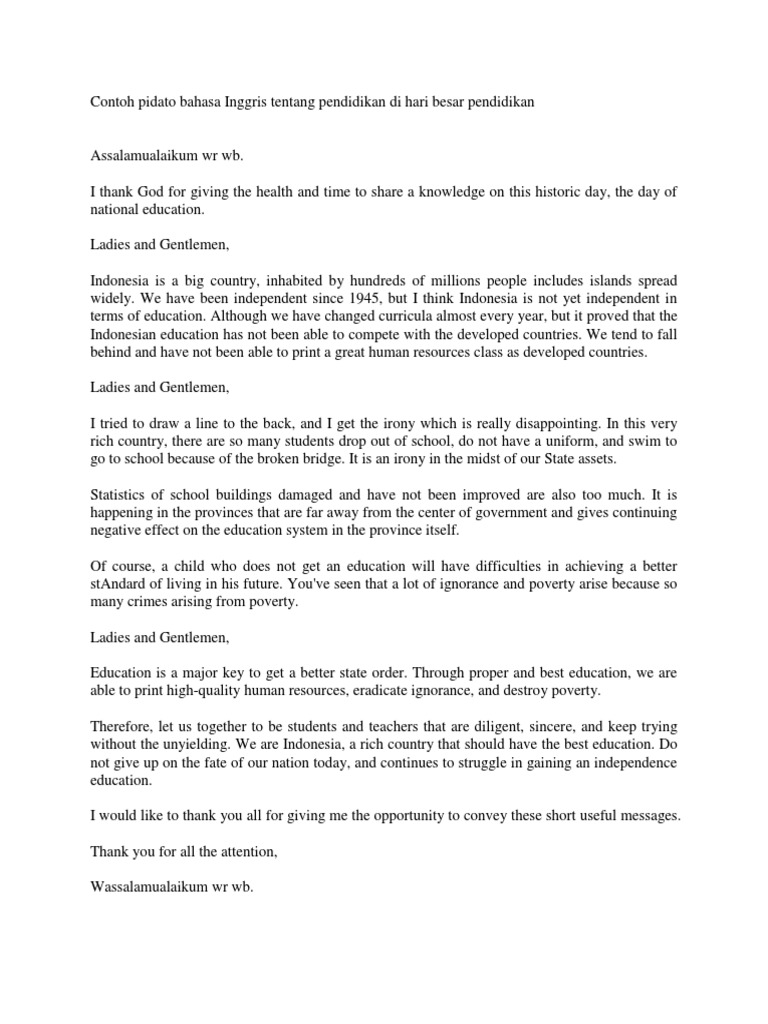 Contoh pidato bahasa Inggris tentang pendidikan di hari besar pendidikan

Assalamualaikum wr wb.

I thank God for giving the health and time to share a knowledge on this historic day, the day of national education.

Ladies and Gentlemen,

Indonesia is a big country, inhabited by hundreds of millions people includes islands spread widely. We have been independent since 1945, but I think Indonesia is not yet independent in terms of education. Although we have changed curricula almost every year, but it proved that the Indonesian education has not been able to compete with the developed countries. We tend to fall behind and have not been able to print a great human resources class as developed countries.

Ladies and Gentlemen,

I tried to draw a line to the back, and I get the irony which is really disappointing. In this very rich country, there are so many students drop out of school, do not have a uniform, and swim to go to school because of the broken bridge. It is an irony in the midst of our State assets.

Statistics of school buildings damaged and have not been improved are also too much. It is happening in the provinces that are far away from the center of government and gives continuing negative effect on the education system in the province itself.

Of course, a child who does not get an education will have difficulties in achieving a better stAndard of living in his future. You've seen that a lot of ignorance and poverty arise because so many crimes arising from poverty.

Ladies and Gentlemen,

Education is a major key to get a better state order. Through proper and best education, we are able to print high-quality human resources, eradicate ignorance, and destroy poverty.

Therefore, let us together to be students and teachers that are diligent, sincere, and keep trying without the unyielding. We are Indonesia, a rich country that should have the best education. Do not give up on the fate of our nation today, and continues to struggle in gaining an independence education.

I would like to thank you all for giving me the opportunity to convey these short useful messages.

Thank you for all the attention,

Wassalamualaikum wr wb.